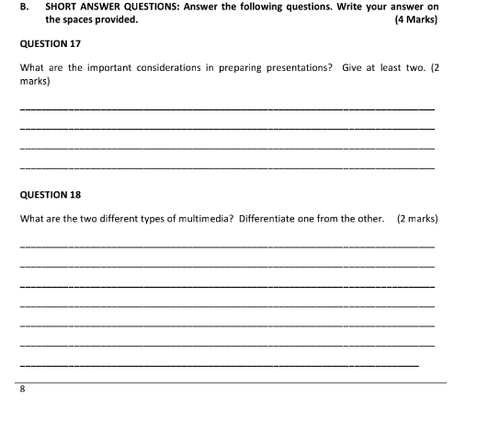 B. SHORT ANSWER QUESTIONS: Answer the following questions. Write your answer on the spaces provided. (4 Marks)

QUESTION 17

What are the important considerations in preparing presentations? Give at least two. (2 marks)

QUESTION 18

What are the two different types of multimedia? Differentiate one from the other. (2 marks)

8